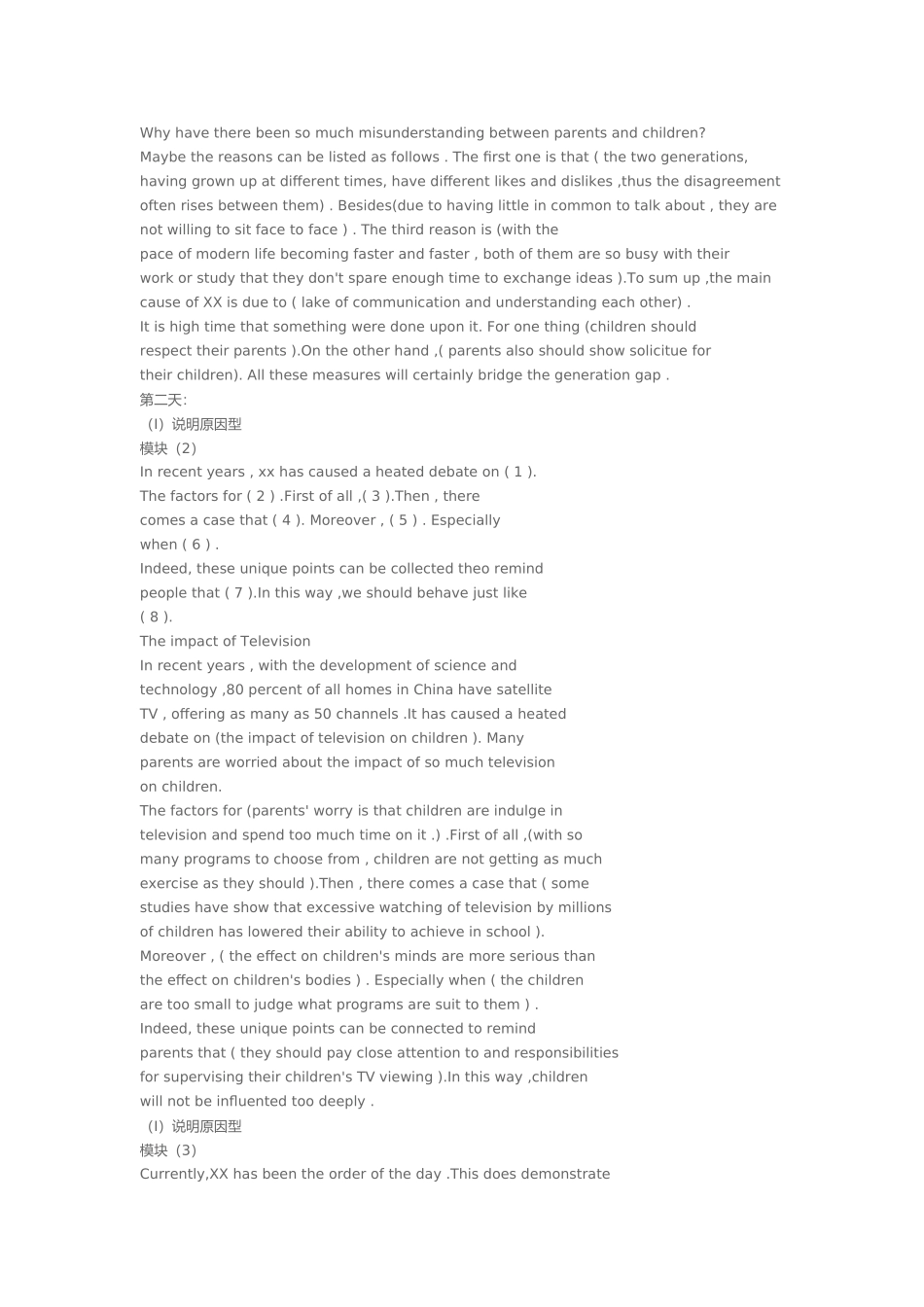 Why have there been so much misunderstanding between parents and children?
Maybe the reasons can be listed as follows . The first one is that ( the two generations, having grown up at different times, have different likes and dislikes ,thus the disagreement often rises between them) . Besides(due to having little in common to talk about , they are not willing to sit face to face ) . The third reason is (with the pace of modern life becoming faster and faster , both of them are so busy with their work or study that they don't spare enough time to exchange ideas ).To sum up ,the main cause of XX is due to ( lake of communication and understanding each other) .
It is high time that something were done upon it. For one thing (children should respect their parents ).On the other hand ,( parents also should show solicitue for their children). All these measures will certainly bridge the generation gap .
第二天:
（I）说明原因型
模块（2）
In recent years , xx has caused a heated debate on ( 1 ).
The factors for ( 2 ) .First of all ,( 3 ).Then , there comes a case that ( 4 ). Moreover , ( 5 ) . Especially when ( 6 ) .
Indeed, these unique points can be collected theo remind people that ( 7 ).In this way ,we should behave just like ( 8 ).
The impact of Television
In recent years , with the development of science and technology ,80 percent of all homes in China have satellite TV , offering as many as 50 channels .It has caused a heated debate on (the impact of television on children ). Many parents are worried about the impact of so much television on children.
The factors for (parents' worry is that children are indulge in television and spend too much time on it .) .First of all ,(with so many programs to choose from , children are not getting as much exercise as they should ).Then , there comes a case that ( some studies have show that excessive watching of television by millions of children has lowered their ability to achieve in school ).
Moreover , ( the effect on children's minds are more serious than the effect on children's bodies ) . Especially when ( the children are too small to judge what programs are suit to them ) .
Indeed, these unique points can be connected to remind parents that ( they should pay close attention to and responsibilities for supervising their children's TV viewing ).In this way ,children will not be influented too deeply .
（I）说明原因型
模块（3）
Currently,XX has been the order of the day .This does demonstrate